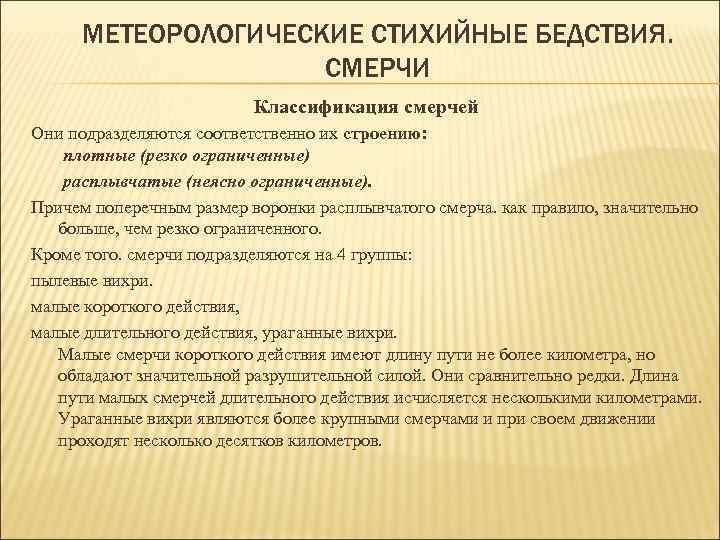 МЕТЕОРОЛОГИЧЕСКИЕ СТИХИЙНЫЕ БЕДСТВИЯ. СМЕРЧИ

Классификация смерчей

Они подразделяются соответственно их строению:

плотные (резко ограниченные)

расплывчатые (неясно ограниченные).

Причем поперечным размер воронки расплывчатого смерча. как правило, значительно больше, чем резко ограниченного.

Кроме того. смерчи подразделяются на 4 группы:

пылевые вихри.

малые короткого действия,

малые длительного действия, ураганные вихри.

Малые смерчи короткого действия имеют длину пути не более километра, но обладают значительной разрушительной силой. Они сравнительно редки. Длина пути малых смерчей длительного действия исчисляется несколькими километрами. Ураганные вихри являются более крупными смерчами и при своем движении проходят несколько десятков километров.